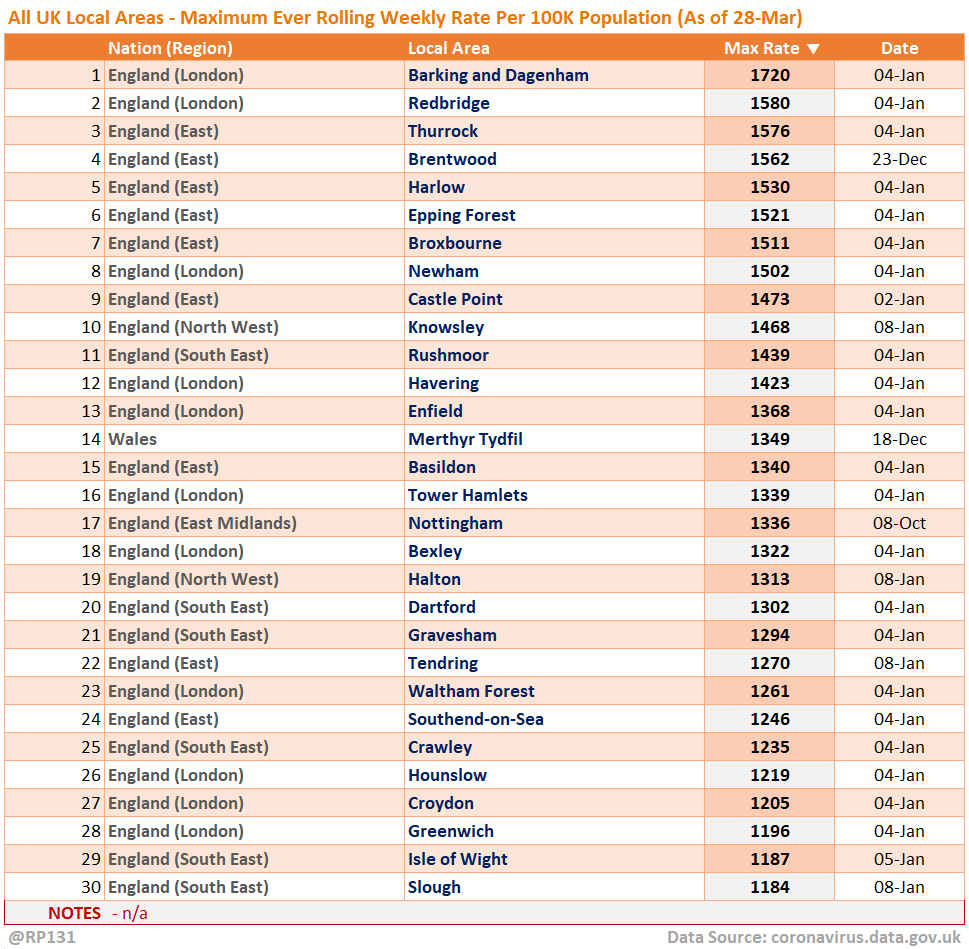 All UK Local Areas - Maximum Ever Rolling Weekly Rate Per 100K Population (As of 28-Mar)

| | Nation (Region) | Local Area | Max Rate ▼ | Date |
|---|---|---|---|---|
| 1 | England (London) | Barking and Dagenham | 1720 | 04-Jan |
| 2 | England (London) | Redbridge | 1580 | 04-Jan |
| 3 | England (East) | Thurrock | 1576 | 04-Jan |
| 4 | England (East) | Brentwood | 1562 | 23-Dec |
| 5 | England (East) | Harlow | 1530 | 04-Jan |
| 6 | England (East) | Epping Forest | 1521 | 04-Jan |
| 7 | England (East) | Broxbourne | 1511 | 04-Jan |
| 8 | England (London) | Newham | 1502 | 04-Jan |
| 9 | England (East) | Castle Point | 1473 | 02-Jan |
| 10 | England (North West) | Knowsley | 1468 | 08-Jan |
| 11 | England (South East) | Rushmoor | 1439 | 04-Jan |
| 12 | England (London) | Havering | 1423 | 04-Jan |
| 13 | England (London) | Enfield | 1368 | 04-Jan |
| 14 | Wales | Merthyr Tydfil | 1349 | 18-Dec |
| 15 | England (East) | Basildon | 1340 | 04-Jan |
| 16 | England (London) | Tower Hamlets | 1339 | 04-Jan |
| 17 | England (East Midlands) | Nottingham | 1336 | 08-Oct |
| 18 | England (London) | Bexley | 1322 | 04-Jan |
| 19 | England (North West) | Halton | 1313 | 08-Jan |
| 20 | England (South East) | Dartford | 1302 | 04-Jan |
| 21 | England (South East) | Gravesham | 1294 | 04-Jan |
| 22 | England (East) | Tendring | 1270 | 08-Jan |
| 23 | England (London) | Waltham Forest | 1261 | 04-Jan |
| 24 | England (East) | Southend-on-Sea | 1246 | 04-Jan |
| 25 | England (South East) | Crawley | 1235 | 04-Jan |
| 26 | England (London) | Hounslow | 1219 | 04-Jan |
| 27 | England (London) | Croydon | 1205 | 04-Jan |
| 28 | England (London) | Greenwich | 1196 | 04-Jan |
| 29 | England (South East) | Isle of Wight | 1187 | 05-Jan |
| 30 | England (South East) | Slough | 1184 | 08-Jan |

NOTES - n/a

@RP131

Data Source: coronavirus.data.gov.uk